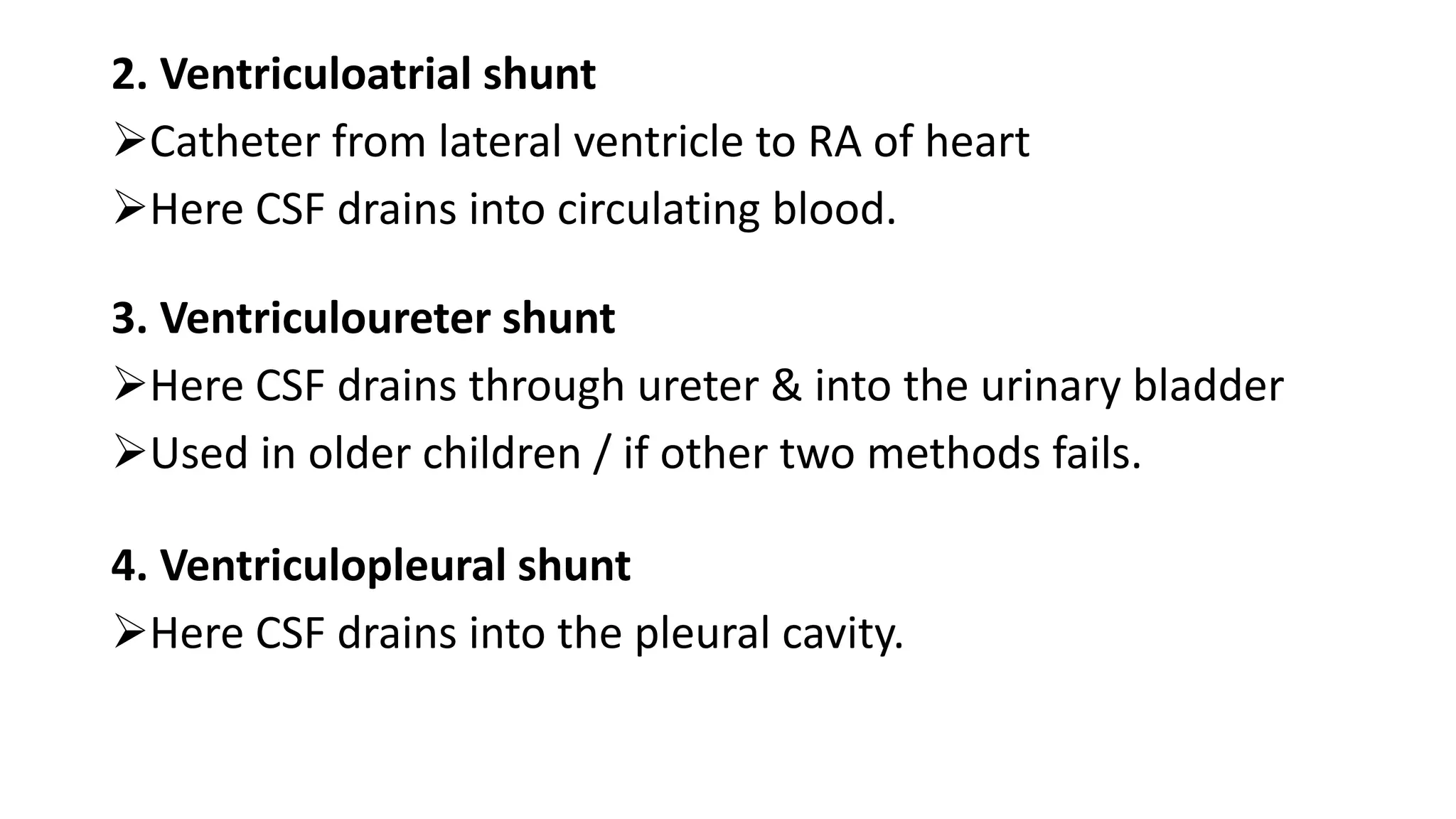 2. Ventriculoatrial shunt

➢Catheter from lateral ventricle to RA of heart

➢Here CSF drains into circulating blood.

3. Ventriculoureter shunt

➢Here CSF drains through ureter & into the urinary bladder

➢Used in older children / if other two methods fails.

4. Ventriculopleural shunt

➢Here CSF drains into the pleural cavity.